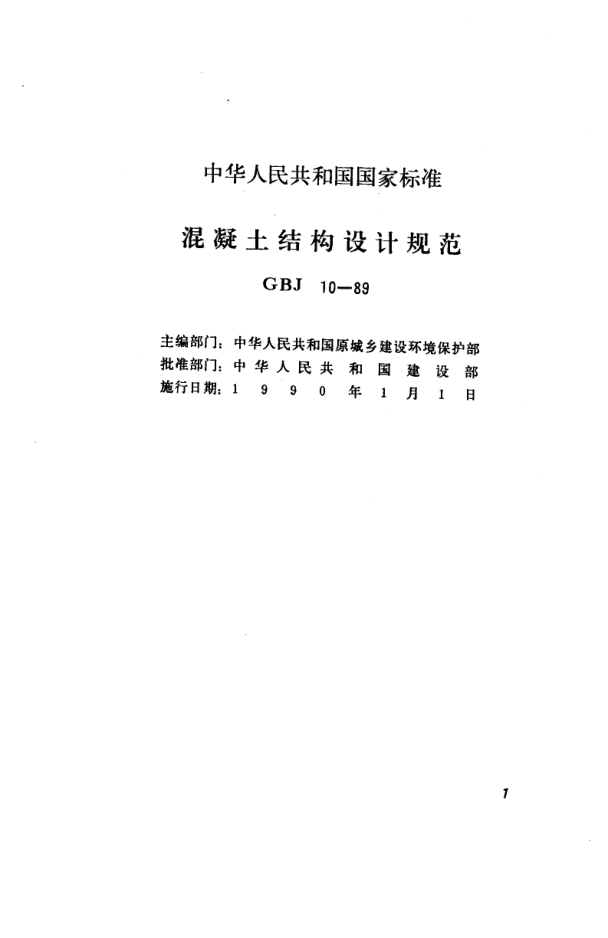 中华人民共和国国家标准

混凝土结构设计规范

GBJ 10—89

主编部门：中华人民共和国原城乡建设环境保护部
批准部门：中华人民共和国建设部
施行日期：1990年1月1日

1